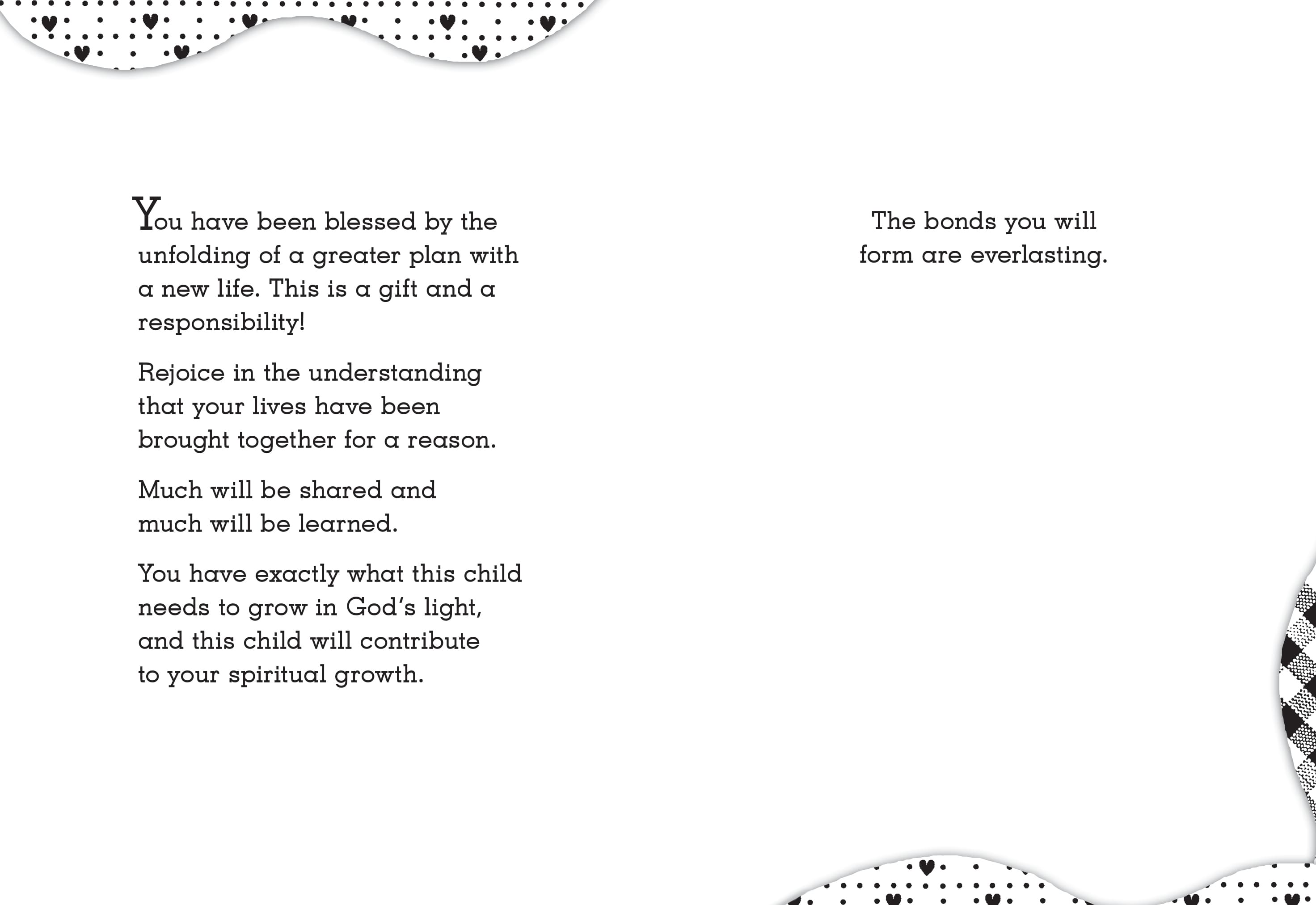 You have been blessed by the unfolding of a greater plan with a new life. This is a gift and a responsibility!

Rejoice in the understanding that your lives have been brought together for a reason.

Much will be shared and much will be learned.

You have exactly what this child needs to grow in God's light, and this child will contribute to your spiritual growth.

The bonds you will form are everlasting.